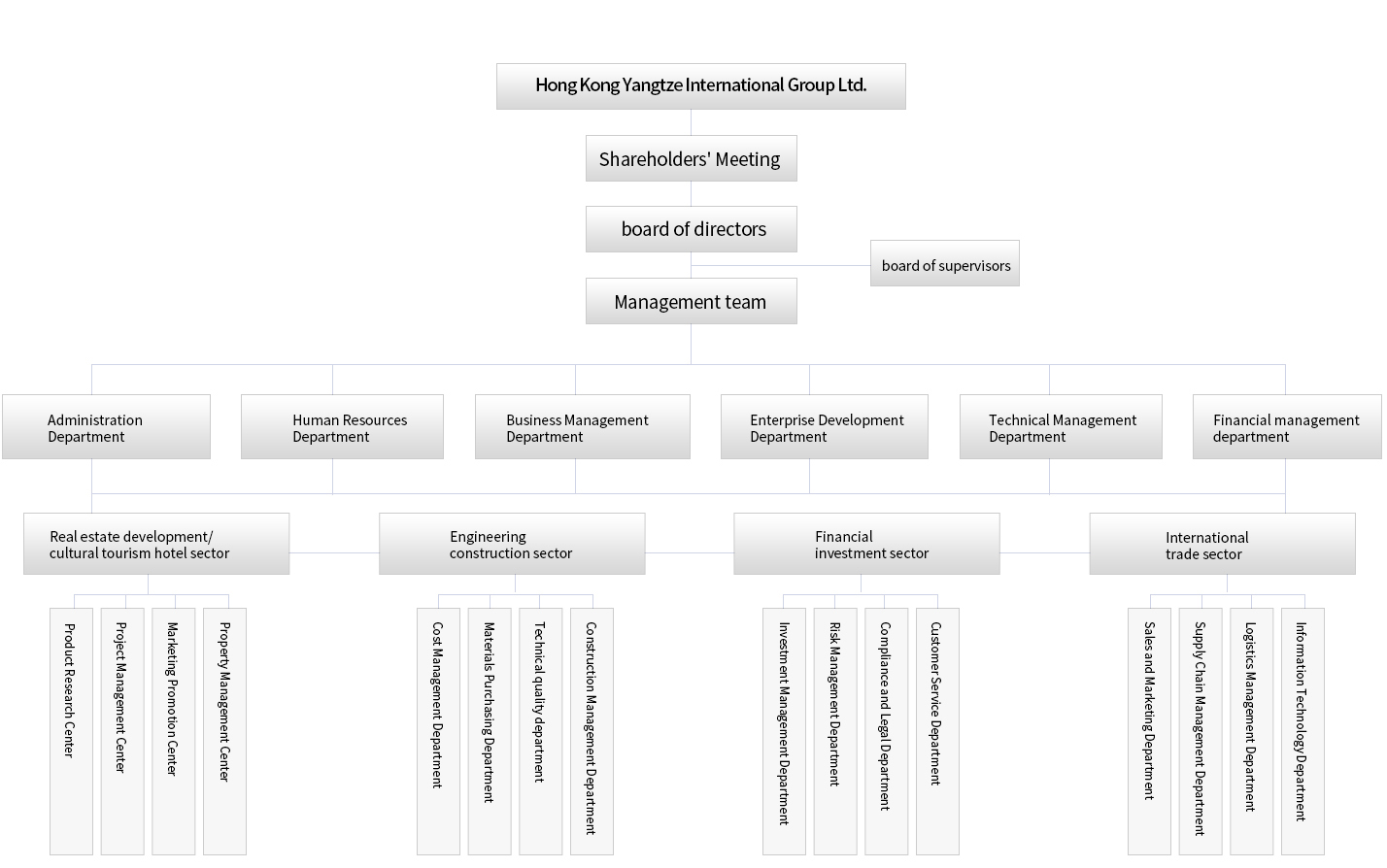 Hong Kong Yangtze International Group Ltd.

Shareholders' Meeting

board of directors

board of supervisors

Management team

Administration Department

Human Resources Department

Business Management Department

Enterprise Development Department

Technical Management Department

Financial management department

Real estate development/ cultural tourism hotel sector

Engineering construction sector

Financial investment sector

International trade sector

Product Research Center

Project Management Center

Marketing Promotion Center

Property Management Center

Cost Management Department

Materials Purchasing Department

Technical quality department

Construction Management Department

Investment Management Department

Risk Management Department

Compliance and Legal Department

Customer Service Department

Sales and Marketing Department

Supply Chain Management Department

Logistics Management Department

Information Technology Department